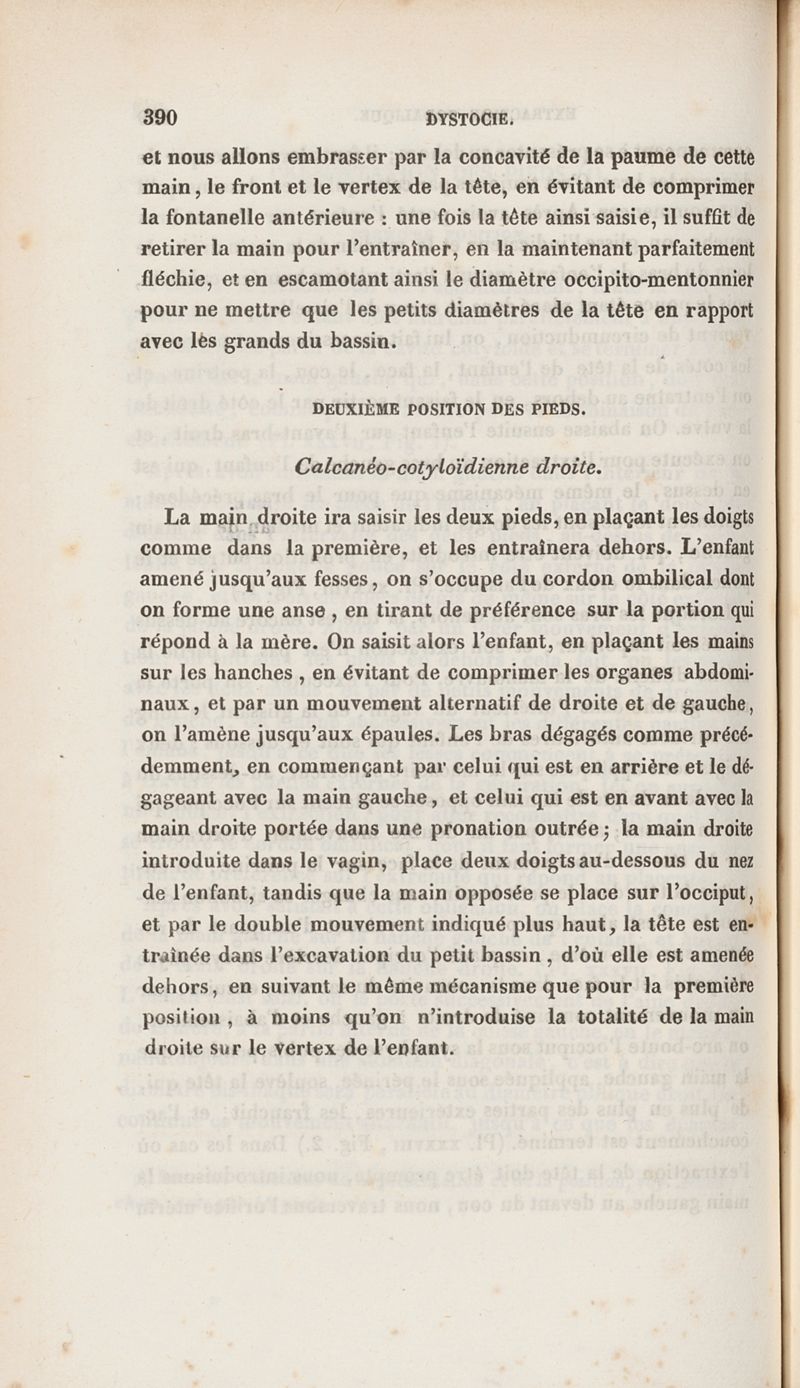 390 DYSTOCIE.

et nous allons embrasser par la concavité de la paume de cette main, le front et le vertex de la tête, en évitant de comprimer la fontanelle antérieure : une fois la tête ainsi saisie, il suffit de retirer la main pour l'entraîner, en la maintenant parfaitement fléchie, et en escamotant ainsi le diamètre occipito-mentonnier pour ne mettre que les petits diamètres de la tête en rapport avec lès grands du bassin.

DEUXIÈME POSITION DES PIEDS.

Calcanéo-cotyloïdienne droite.

La main droite ira saisir les deux pieds, en plaçant les doigts comme dans la première, et les entraînera dehors. L'enfant amené jusqu'aux fesses, on s'occupe du cordon ombilical dont on forme une anse, en tirant de préférence sur la portion qui répond à la mère. On saisit alors l'enfant, en plaçant les mains sur les hanches, en évitant de comprimer les organes abdominaux, et par un mouvement alternatif de droite et de gauche, on l'amène jusqu'aux épaules. Les bras dégagés comme précédemment, en commençant par celui qui est en arrière et le dégageant avec la main gauche, et celui qui est en avant avec la main droite portée dans une pronation outrée; la main droite introduite dans le vagin, place deux doigts au-dessous du nez de l'enfant, tandis que la main opposée se place sur l'occiput, et par le double mouvement indiqué plus haut, la tête est entraînée dans l'excavation du petit bassin, d'où elle est amenée dehors, en suivant le même mécanisme que pour la première position, à moins qu'on n'introduise la totalité de la main droite sur le vertex de l'enfant.